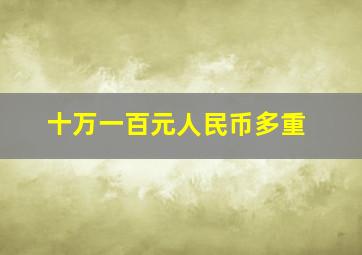 十万一百元人民币多重